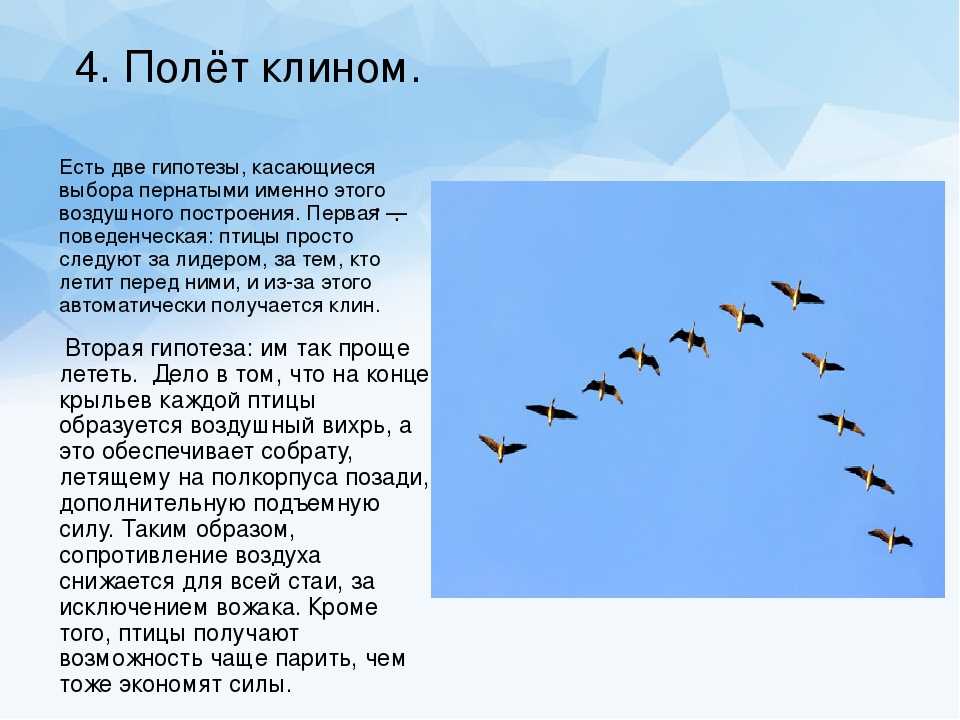 4. Полёт клином.

Есть две гипотезы, касающиеся выбора пернатыми именно этого воздушного построения. Первая — поведенческая: птицы просто следуют за лидером, за тем, кто летит перед ними, и из-за этого автоматически получается клин.

Вторая гипотеза: им так проще лететь. Дело в том, что на конце крыльев каждой птицы образуется воздушный вихрь, а это обеспечивает собрату, летящему на полкорпуса позади, дополнительную подъемную силу. Таким образом, сопротивление воздуха снижается для всей стаи, за исключением вожака. Кроме того, птицы получают возможность чаще парить, чем тоже экономят силы.